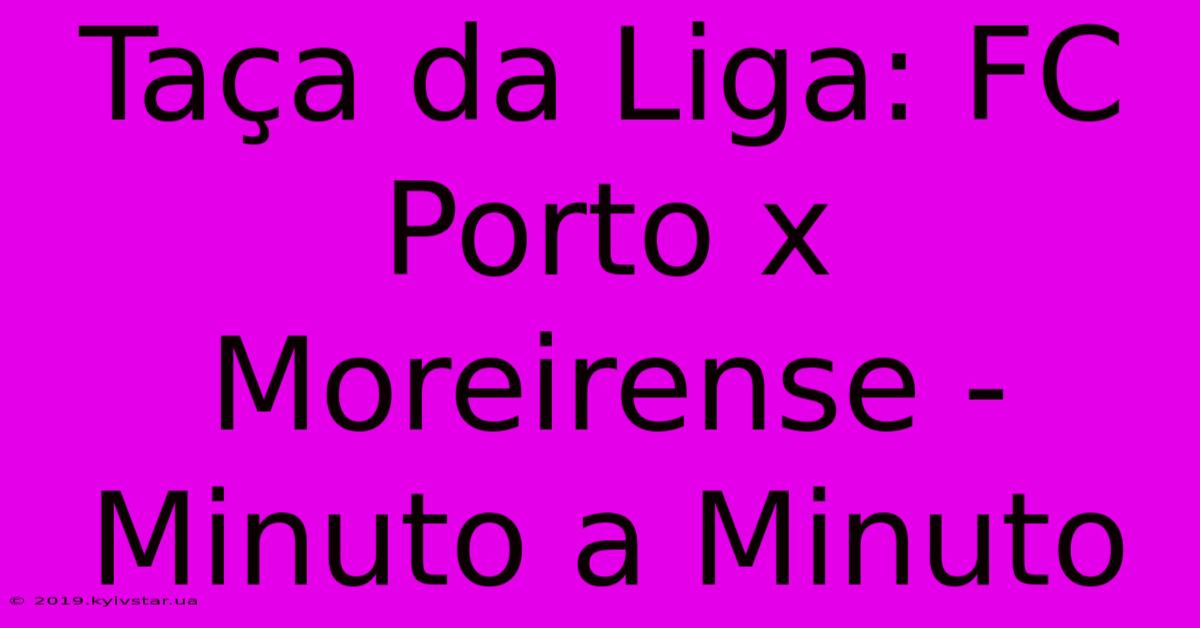 Taça da Liga: FC Porto x Moreirense - Minuto a Minuto

© 2019.kyivstar.ua